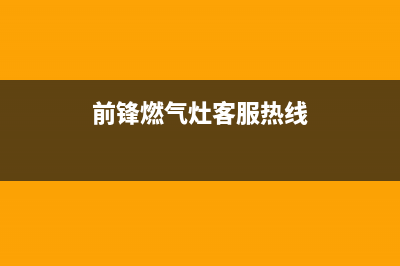 前锋燃气灶客服热线